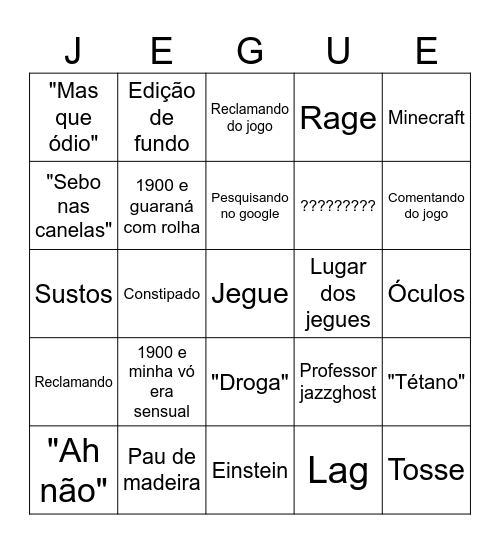 | J | E | G | U | E |
|---|---|---|---|---|
| "Mas que ódio" | Edição de fundo | Reclamando do jogo | Rage | Minecraft |
| "Sebo nas canelas" | 1900 e guaraná com rolha | Pesquisando no google | ????????? | Comentando do jogo |
| Sustos | Constipado | Jegue | Lugar dos jegues | Óculos |
| Reclamando | 1900 e minha vó era sensual | "Droga" | Professor jazzghost | "Tétano" |
| "Ah não" | Pau de madeira | Einstein | Lag | Tosse |